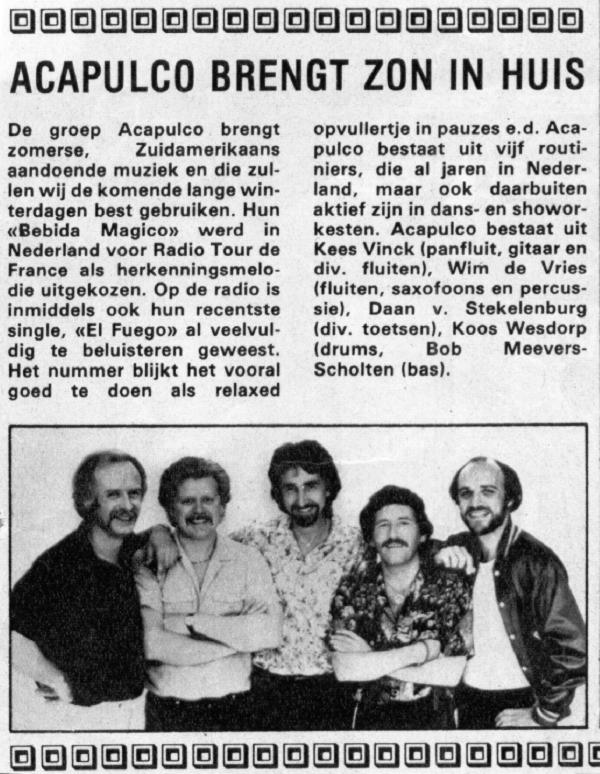 ACAPULCO BRENGT ZON IN HUIS

De groep Acapulco brengt zomerse, Zuidamerikaans aandoende muziek en die zullen wij de komende lange winterdagen best gebruiken. Hun «Bebida Magico» werd in Nederland voor Radio Tour de France als herkenningsmelodie uitgekozen. Op de radio is inmiddels ook hun recentste single, «El Fuego» al veelvuldig te beluisteren geweest. Het nummer blijkt het vooral goed te doen als relaxed opvullertje in pauzes e.d. Acapulco bestaat uit vijf routiniers, die al jaren in Nederland, maar ook daarbuiten aktief zijn in dans- en showorkesten. Acapulco bestaat uit Kees Vinck (panfluit, gitaar en div. fluiten), Wim de Vries (fluiten, saxofoons en percussie), Daan v. Stekelenburg (div. toetsen), Koos Wesdorp (drums, Bob Meevers-Scholten (bas).